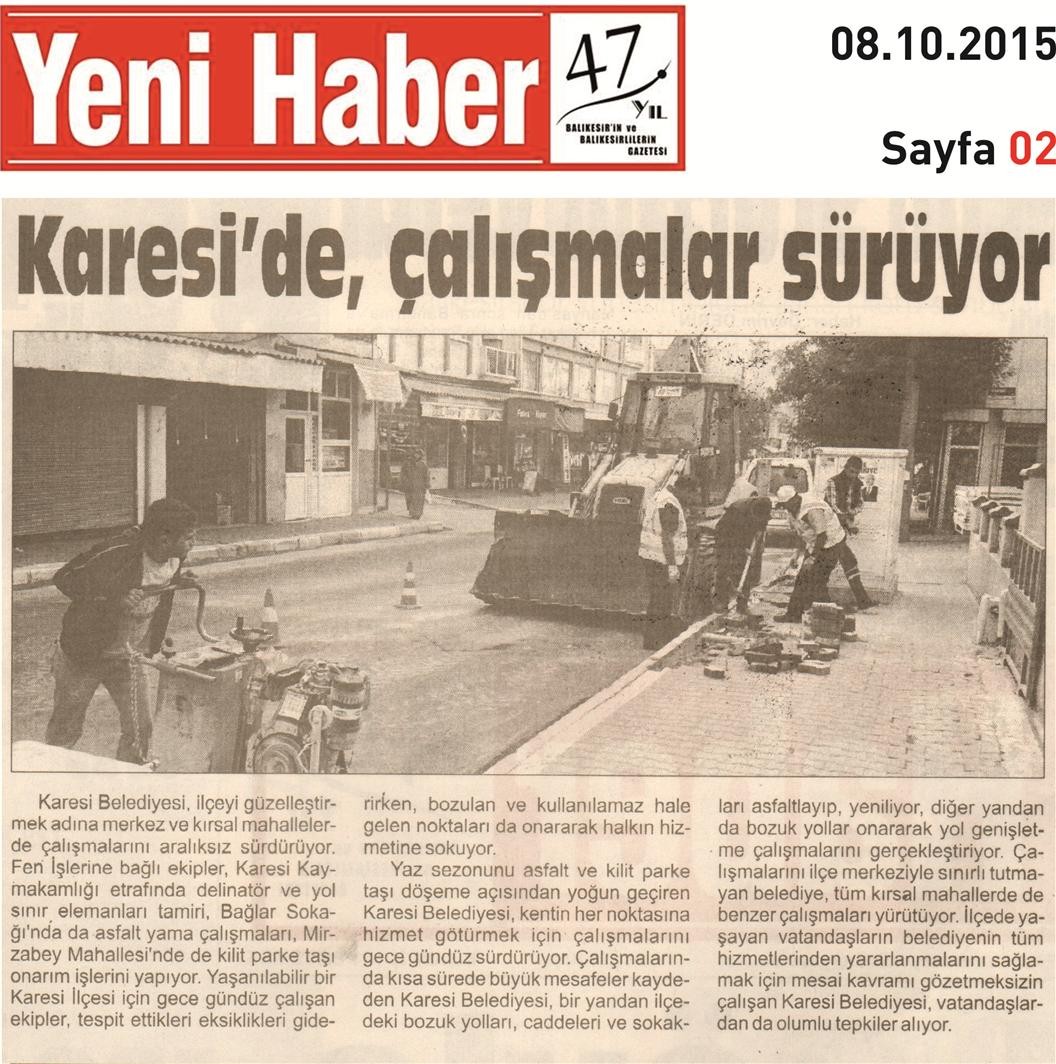 Yeni Haber 47 YIL BALIKESİR'İN ve BALIKESİRLİLERİN GAZETESİ

08.10.2015

Sayfa 02

Karesi'de, çalışmalar sürüyor

Karesi Belediyesi, ilçeyi güzelleştirmek adına merkez ve kırsal mahallelerde çalışmalarını aralıksız sürdürüyor. Fen İşlerine bağlı ekipler, Karesi Kaymakamlığı etrafında delinatör ve yol sınır elemanları tamiri, Bağlar Sokağı'nda da asfalt yama çalışmaları, Mirzabey Mahallesi'nde de kilit parke taşı onarım işlerini yapıyor. Yaşanılabilir bir Karesi İlçesi için gece gündüz çalışan ekipler, tespit ettikleri eksiklikleri giderirken, bozulan ve kullanılamaz hale gelen noktaları da onararak halkın hizmetine sokuyor.

Yaz sezonunu asfalt ve kilit parke taşı döşeme açısından yoğun geçiren Karesi Belediyesi, kentin her noktasına hizmet götürmek için çalışmalarını gece gündüz sürdürüyor. Çalışmalarında kısa sürede büyük mesafeler kaydeden Karesi Belediyesi, bir yandan ilçedeki bozuk yolları, caddeleri ve sokakları asfaltlayıp, yeniliyor, diğer yandan da bozuk yollar onararak yol genişletme çalışmalarını gerçekleştiriyor. Çalışmalarını ilçe merkeziyle sınırlı tutmayan belediye, tüm kırsal mahallerde de benzer çalışmaları yürütüyor. İlçede yaşayan vatandaşların belediyenin tüm hizmetlerinden yararlanmalarını sağlamak için mesai kavramı gözetmeksizin çalışan Karesi Belediyesi, vatandaşlardan da olumlu tepkiler alıyor.